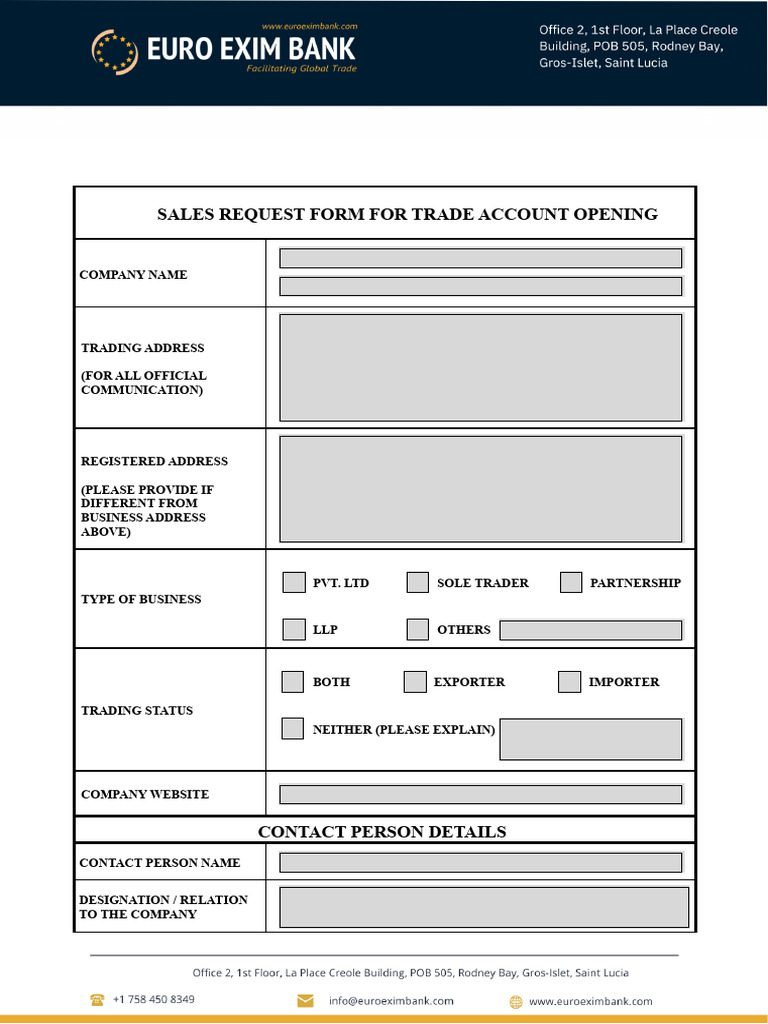 www.euroeximbank.com
EURO EXIM BANK
Facilitating Global Trade

Office 2, 1st Floor, La Place Creole Building, POB 505, Rodney Bay, Gros-Islet, Saint Lucia

SALES REQUEST FORM FOR TRADE ACCOUNT OPENING

COMPANY NAME

TRADING ADDRESS

(FOR ALL OFFICIAL COMMUNICATION)

REGISTERED ADDRESS

(PLEASE PROVIDE IF DIFFERENT FROM BUSINESS ADDRESS ABOVE)

TYPE OF BUSINESS
☐ PVT. LTD ☐ SOLE TRADER ☐ PARTNERSHIP
☐ LLP ☐ OTHERS

TRADING STATUS
☐ BOTH ☐ EXPORTER ☐ IMPORTER
☐ NEITHER (PLEASE EXPLAIN)

COMPANY WEBSITE

CONTACT PERSON DETAILS

CONTACT PERSON NAME

DESIGNATION / RELATION TO THE COMPANY

Office 2, 1st Floor, La Place Creole Building, POB 505, Rodney Bay, Gros-Islet, Saint Lucia

+1 758 450 8349 info@euroeximbank.com www.euroeximbank.com